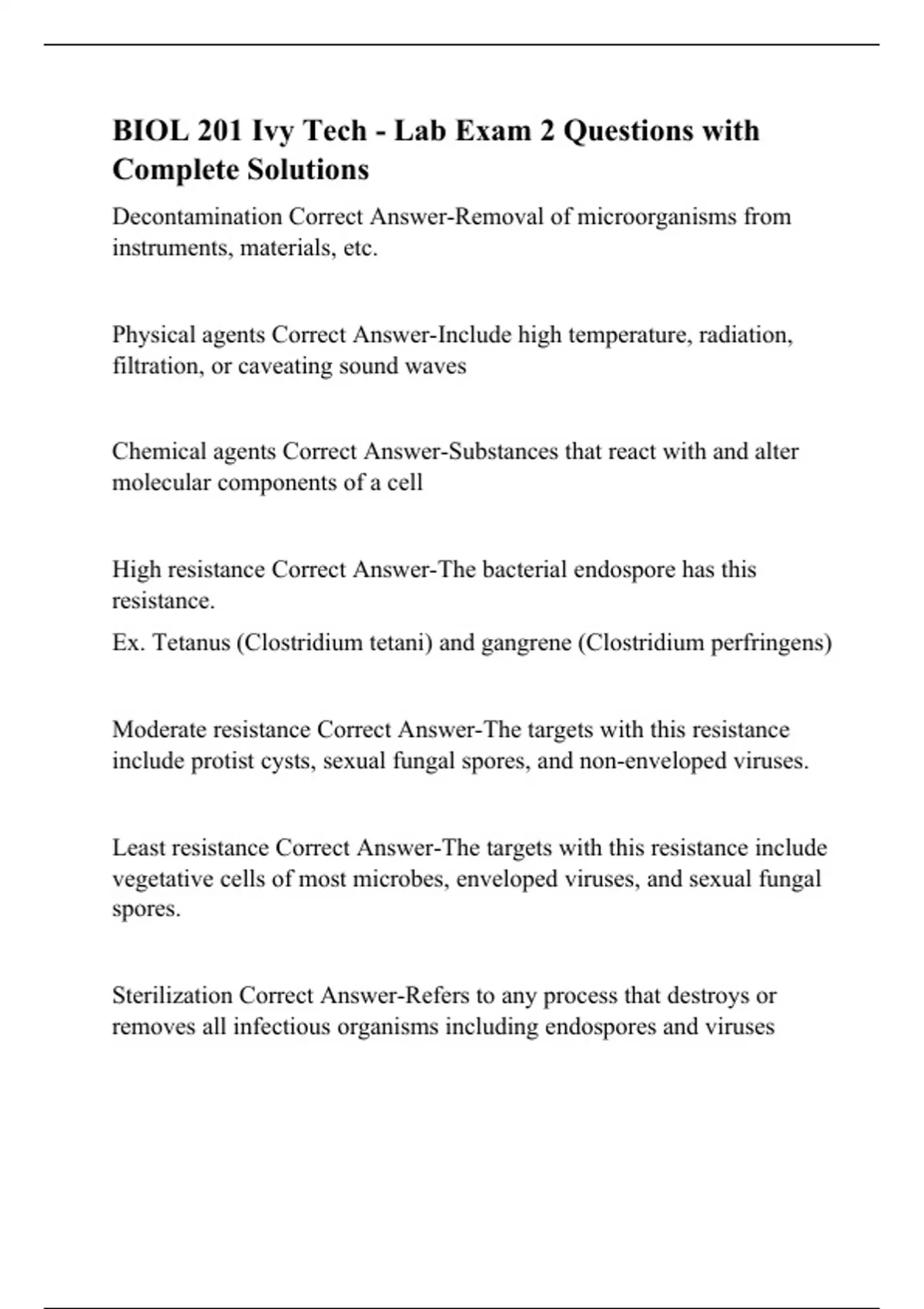 BIOL 201 Ivy Tech - Lab Exam 2 Questions with Complete Solutions

Decontamination Correct Answer-Removal of microorganisms from instruments, materials, etc.

Physical agents Correct Answer-Include high temperature, radiation, filtration, or caveating sound waves

Chemical agents Correct Answer-Substances that react with and alter molecular components of a cell

High resistance Correct Answer-The bacterial endospore has this resistance.

Ex. Tetanus (Clostridium tetani) and gangrene (Clostridium perfringens)

Moderate resistance Correct Answer-The targets with this resistance include protist cysts, sexual fungal spores, and non-enveloped viruses.

Least resistance Correct Answer-The targets with this resistance include vegetative cells of most microbes, enveloped viruses, and sexual fungal spores.

Sterilization Correct Answer-Refers to any process that destroys or removes all infectious organisms including endospores and viruses